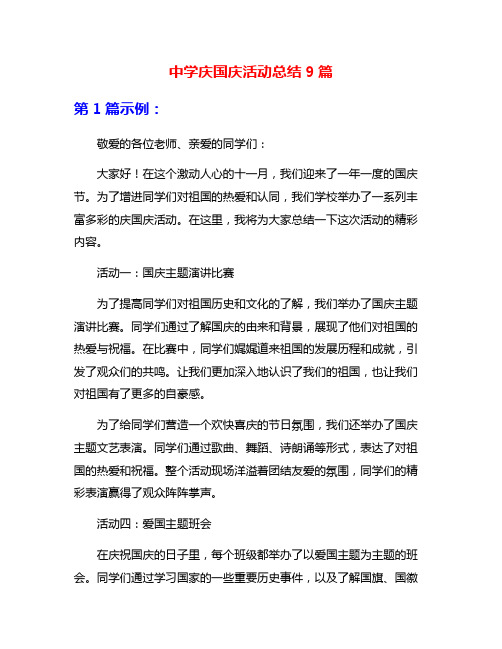 中学庆国庆活动总结 9 篇

第 1 篇示例：

敬爱的各位老师、亲爱的同学们：

大家好！在这个激动人心的十一月，我们迎来了一年一度的国庆节。为了增进同学们对祖国的热爱和认同，我们学校举办了一系列丰富多彩的庆国庆活动。在这里，我将为大家总结一下这次活动的精彩内容。

活动一：国庆主题演讲比赛

为了提高同学们对祖国历史和文化的了解，我们举办了国庆主题演讲比赛。同学们通过了解国庆的由来和背景，展现了他们对祖国的热爱与祝福。在比赛中，同学们娓娓道来祖国的发展历程和成就，引发了观众们的共鸣。让我们更加深入地认识了我们的祖国，也让我们对祖国有了更多的自豪感。

为了给同学们营造一个欢快喜庆的节日氛围，我们还举办了国庆主题文艺表演。同学们通过歌曲、舞蹈、诗朗诵等形式，表达了对祖国的热爱和祝福。整个活动现场洋溢着团结友爱的氛围，同学们的精彩表演赢得了观众阵阵掌声。

活动四：爱国主题班会

在庆祝国庆的日子里，每个班级都举办了以爱国主题为主题的班会。同学们通过学习国家的一些重要历史事件，以及了解国旗、国徽